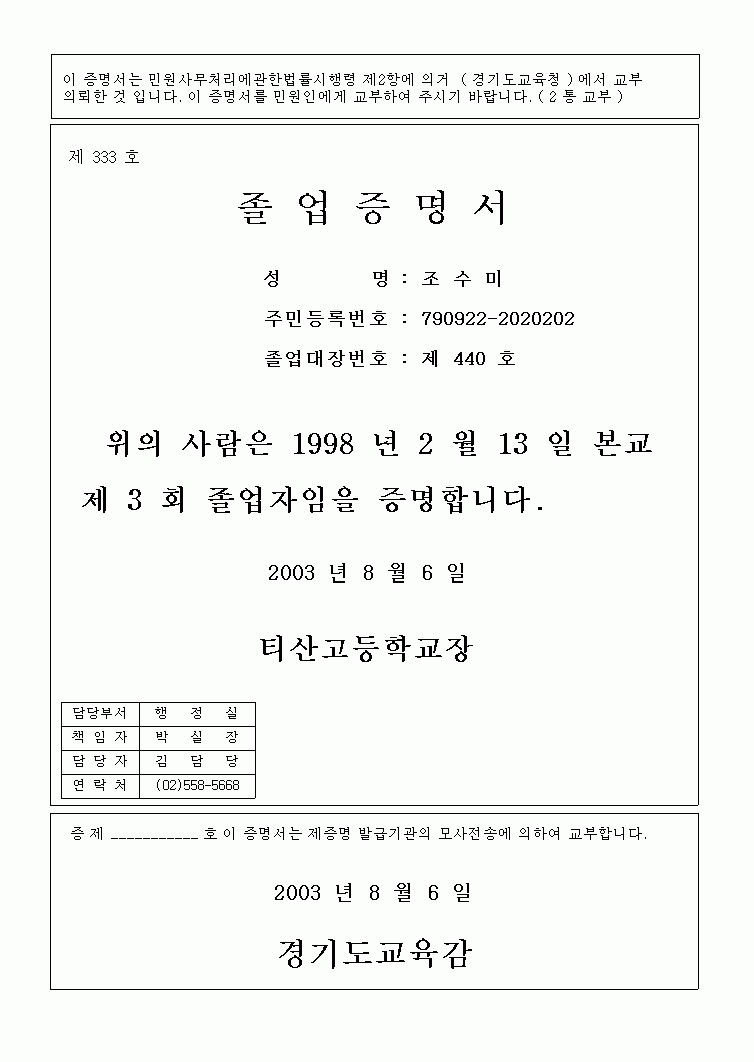 이 증명서는 민원사무처리에관한법률시행령 제2항에 의거 ( 경기도교육청 ) 에서 교부 의뢰한 것 입니다. 이 증명서를 민원인에게 교부하여 주시기 바랍니다. ( 2 통 교부 )

제 333 호

졸 업 증 명 서

성 명 : 조 수 미

주민등록번호 : 790922-2020202

졸업대장번호 : 제 440 호

위의 사람은 1998 년 2 월 13 일 본교 제 3 회 졸업자임을 증명합니다.

2003 년 8 월 6 일

티산고등학교장

| 담당부서 | 행 정 실 |
|---|---|
| 책 임 자 | 박 실 장 |
| 담 당 자 | 김 담 당 |
| 연 락 처 | (02)558-5668 |

증 제 ___________ 호 이 증명서는 제증명 발급기관의 모사전송에 의하여 교부합니다.

2003 년 8 월 6 일

경기도교육감